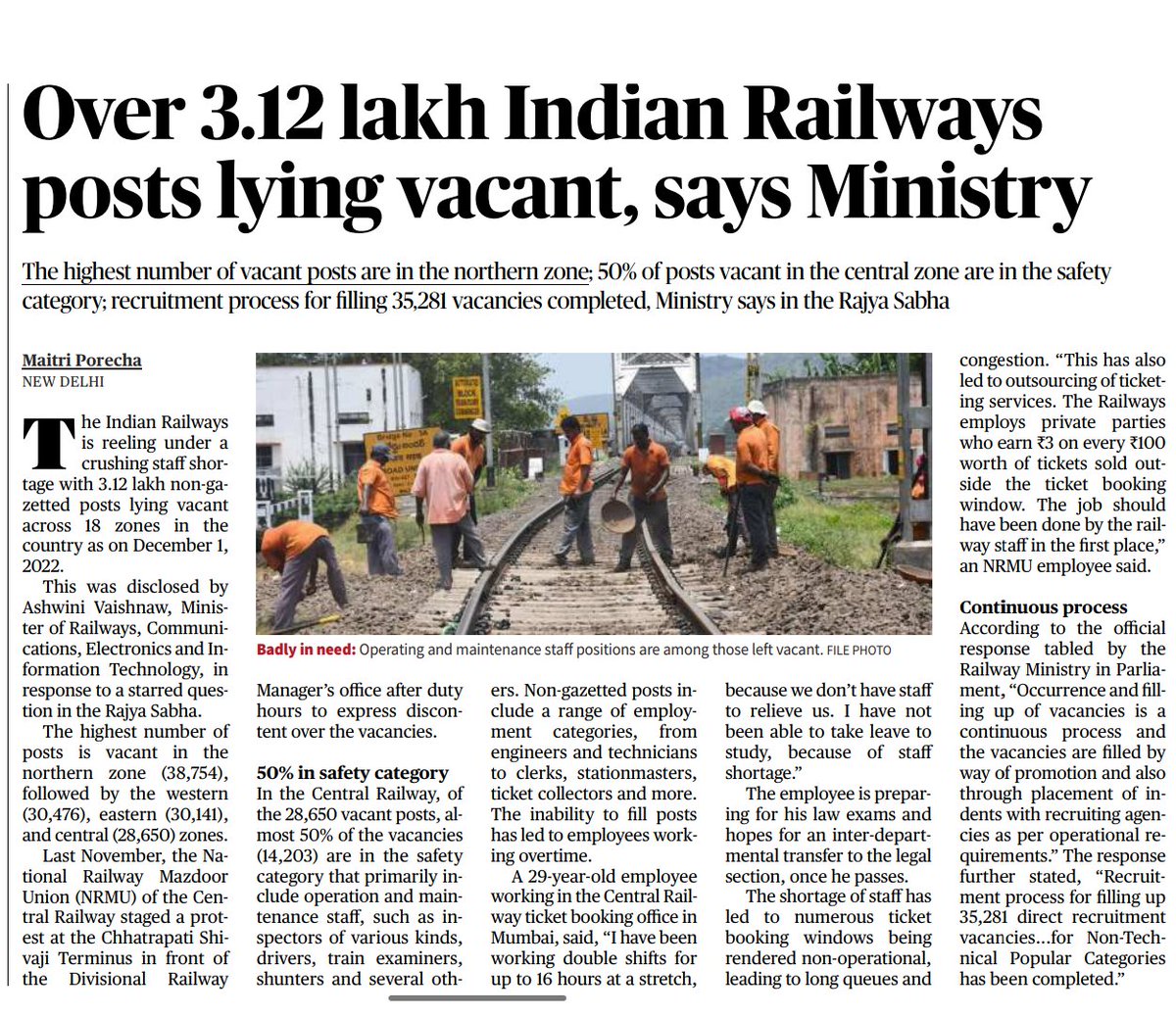 Over 3.12 lakh Indian Railways posts lying vacant, says Ministry

The highest number of vacant posts are in the northern zone; 50% of posts vacant in the central zone are in the safety category; recruitment process for filling 35,281 vacancies completed, Ministry says in the Rajya Sabha

Maitri Porecha
NEW DELHI

The Indian Railways is reeling under a crushing staff shortage with 3.12 lakh non-gazetted posts lying vacant across 18 zones in the country as on December 1, 2022.

This was disclosed by Ashwini Vaishnaw, Minister of Railways, Communications, Electronics and Information Technology, in response to a starred question in the Rajya Sabha.

The highest number of posts is vacant in the northern zone (38,754), followed by the western (30,476), eastern (30,141), and central (28,650) zones.

Last November, the National Railway Mazdoor Union (NRMU) of the Central Railway staged a protest at the Chhatrapati Shivaji Terminus in front of the Divisional Railway Manager's office after duty hours to express discontent over the vacancies.

50% in safety category
In the Central Railway, of the 28,650 vacant posts, almost 50% of the vacancies (14,203) are in the safety category that primarily include operation and maintenance staff, such as inspectors of various kinds, drivers, train examiners, shunters and several others. Non-gazetted posts include a range of employment categories, from engineers and technicians to clerks, stationmasters, ticket collectors and more. The inability to fill posts has led to employees working overtime.

A 29-year-old employee working in the Central Railway ticket booking office in Mumbai, said, "I have been working double shifts for up to 16 hours at a stretch, because we don't have staff to relieve us. I have not been able to take leave to study, because of staff shortage."

The employee is preparing for his law exams and hopes for an inter-departmental transfer to the legal section, once he passes.

The shortage of staff has led to numerous ticket booking windows being rendered non-operational, leading to long queues and congestion. "This has also led to outsourcing of ticketing services. The Railways employs private parties who earn ₹3 on every ₹100 worth of tickets sold outside the ticket booking window. The job should have been done by the railway staff in the first place," an NRMU employee said.

Continuous process
According to the official response tabled by the Railway Ministry in Parliament, "Occurrence and filling up of vacancies is a continuous process and the vacancies are filled by way of promotion and also through placement of indents with recruiting agencies as per operational requirements." The response further stated, "Recruitment process for filling up 35,281 direct recruitment vacancies…for Non-Technical Popular Categories has been completed."

Badly in need: Operating and maintenance staff positions are among those left vacant. FILE PHOTO